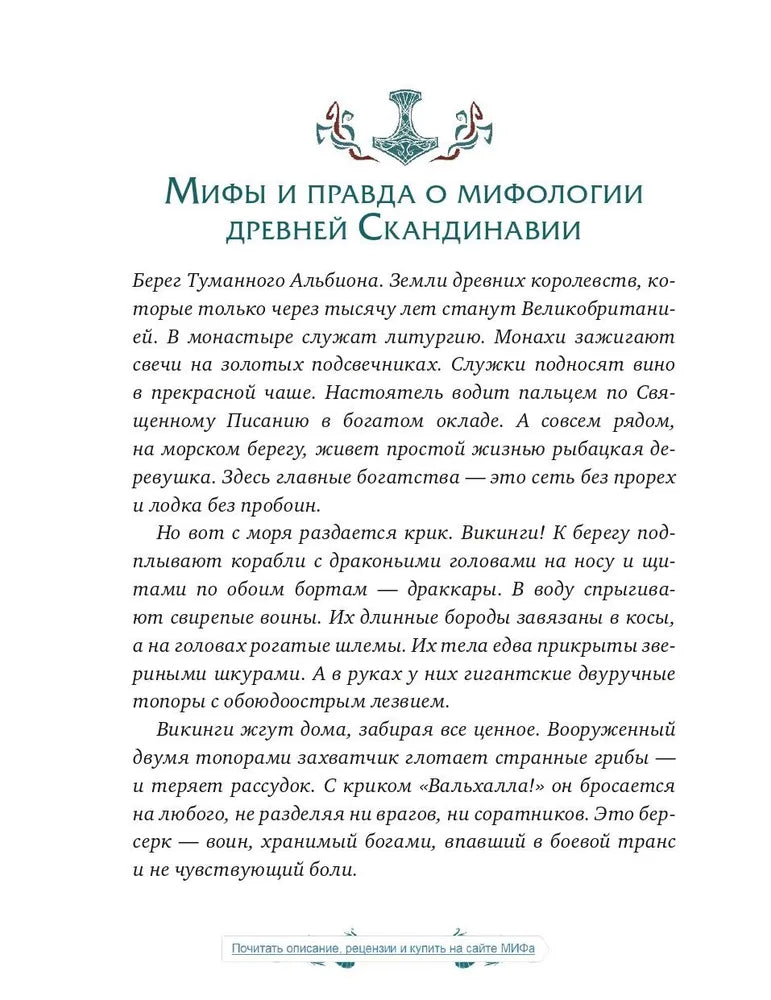 Мифы и правда о мифологии древней Скандинавии

Берег Туманного Альбиона. Земли древних королевств, которые только через тысячу лет станут Великобританией. В монастыре служат литургию. Монахи зажигают свечи на золотых подсвечниках. Служки подносят вино в прекрасной чаше. Настоятель водит пальцем по Священному Писанию в богатом окладе. А совсем рядом, на морском берегу, живет простой жизнью рыбацкая деревушка. Здесь главные богатства — это сеть без прорех и лодка без пробоин.

Но вот с моря раздается крик. Викинги! К берегу подплывают корабли с драконьими головами на носу и щитами по обоим бортам — драккары. В воду спрыгивают свирепые воины. Их длинные бороды завязаны в косы, а на головах рогатые шлемы. Их тела едва прикрыты звериными шкурами. А в руках у них гигантские двуручные топоры с обоюдоострым лезвием.

Викинги жгут дома, забирая все ценное. Вооруженный двумя топорами захватчик глотает странные грибы — и теряет рассудок. С криком «Вальхалла!» он бросается на любого, не разделяя ни врагов, ни соратников. Это берсерк — воин, хранимый богами, впавший в боевой транс и не чувствующий боли.

Почитать описание, рецензии и купить на сайте МИФа